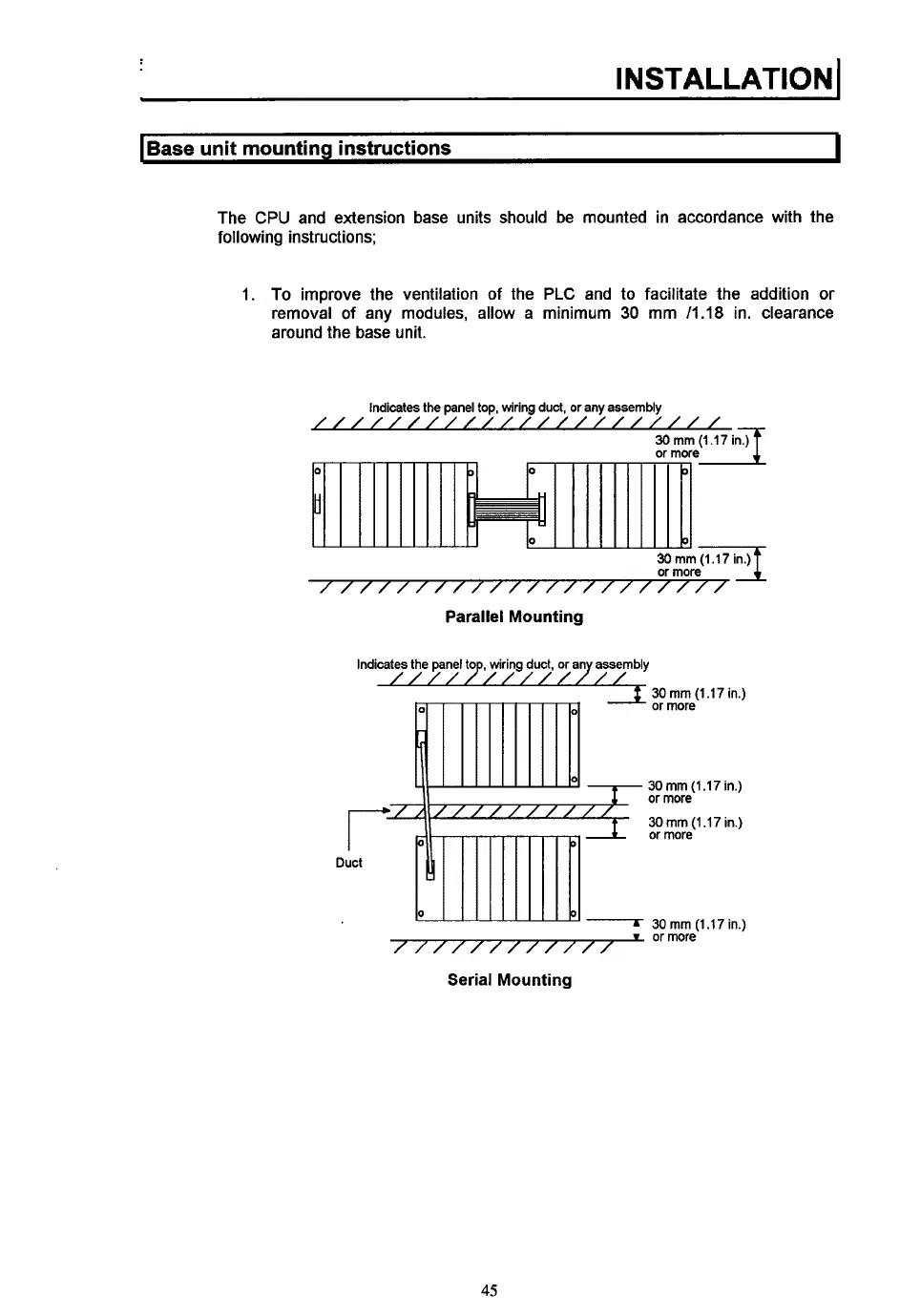 INSTALLATION

Base unit mounting instructions

The CPU and extension base units should be mounted in accordance with the following instructions;

1. To improve the ventilation of the PLC and to facilitate the addition or removal of any modules, allow a minimum 30 mm /1.18 in. clearance around the base unit.

Indicates the panel top, wiring duct, or any assembly

30 mm (1.17 in.) or more

30 mm (1.17 in.) or more

Parallel Mounting

Indicates the panel top, wiring duct, or any assembly

30 mm (1.17 in.) or more

30 mm (1.17 in.) or more

30 mm (1.17 in.) or more

Duct

30 mm (1.17 in.) or more

Serial Mounting

45